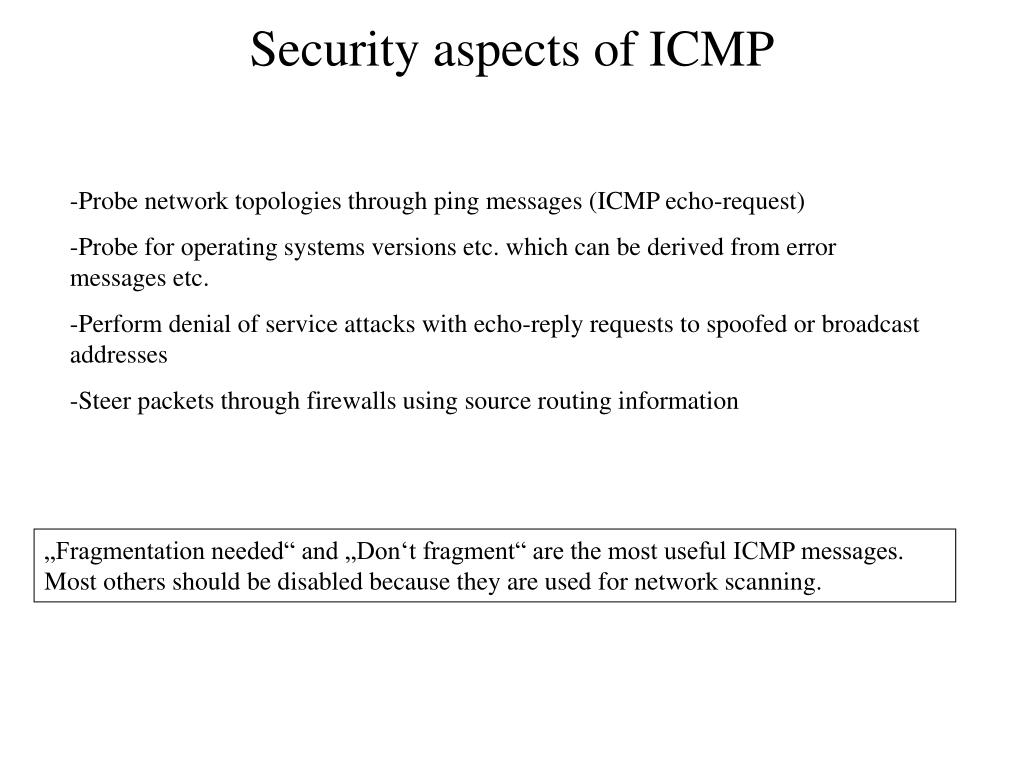 Security aspects of ICMP

-Probe network topologies through ping messages (ICMP echo-request)

-Probe for operating systems versions etc. which can be derived from error messages etc.

-Perform denial of service attacks with echo-reply requests to spoofed or broadcast addresses

-Steer packets through firewalls using source routing information

„Fragmentation needed“ and „Don‘t fragment“ are the most useful ICMP messages. Most others should be disabled because they are used for network scanning.